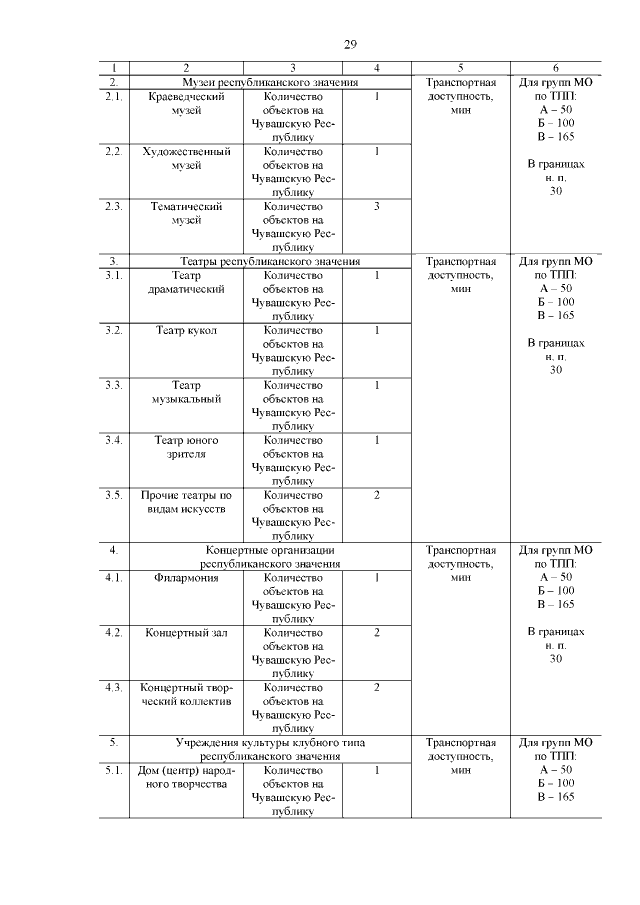 29

| 1 | 2 | 3 | 4 | 5 | 6 |
|---|---|---|---|---|---|
| 2. | Музеи республиканского значения | | | Транспортная доступность, мин | Для групп МО по ТПП: А – 50 Б – 100 В – 165 В границах н. п. 30 |
| 2.1. | Краеведческий музей | Количество объектов на Чувашскую Республику | 1 | | |
| 2.2. | Художественный музей | Количество объектов на Чувашскую Республику | 1 | | |
| 2.3. | Тематический музей | Количество объектов на Чувашскую Республику | 3 | | |
| 3. | Театры республиканского значения | | | Транспортная доступность, мин | Для групп МО по ТПП: А – 50 Б – 100 В – 165 В границах н. п. 30 |
| 3.1. | Театр драматический | Количество объектов на Чувашскую Республику | 1 | | |
| 3.2. | Театр кукол | Количество объектов на Чувашскую Республику | 1 | | |
| 3.3. | Театр музыкальный | Количество объектов на Чувашскую Республику | 1 | | |
| 3.4. | Театр юного зрителя | Количество объектов на Чувашскую Республику | 1 | | |
| 3.5. | Прочие театры по видам искусств | Количество объектов на Чувашскую Республику | 2 | | |
| 4. | Концертные организации республиканского значения | | | Транспортная доступность, мин | Для групп МО по ТПП: А – 50 Б – 100 В – 165 В границах н. п. 30 |
| 4.1. | Филармония | Количество объектов на Чувашскую Республику | 1 | | |
| 4.2. | Концертный зал | Количество объектов на Чувашскую Республику | 2 | | |
| 4.3. | Концертный творческий коллектив | Количество объектов на Чувашскую Республику | 2 | | |
| 5. | Учреждения культуры клубного типа республиканского значения | | | Транспортная доступность, мин | Для групп МО по ТПП: А – 50 Б – 100 В – 165 |
| 5.1. | Дом (центр) народного творчества | Количество объектов на Чувашскую Республику | 1 | | |